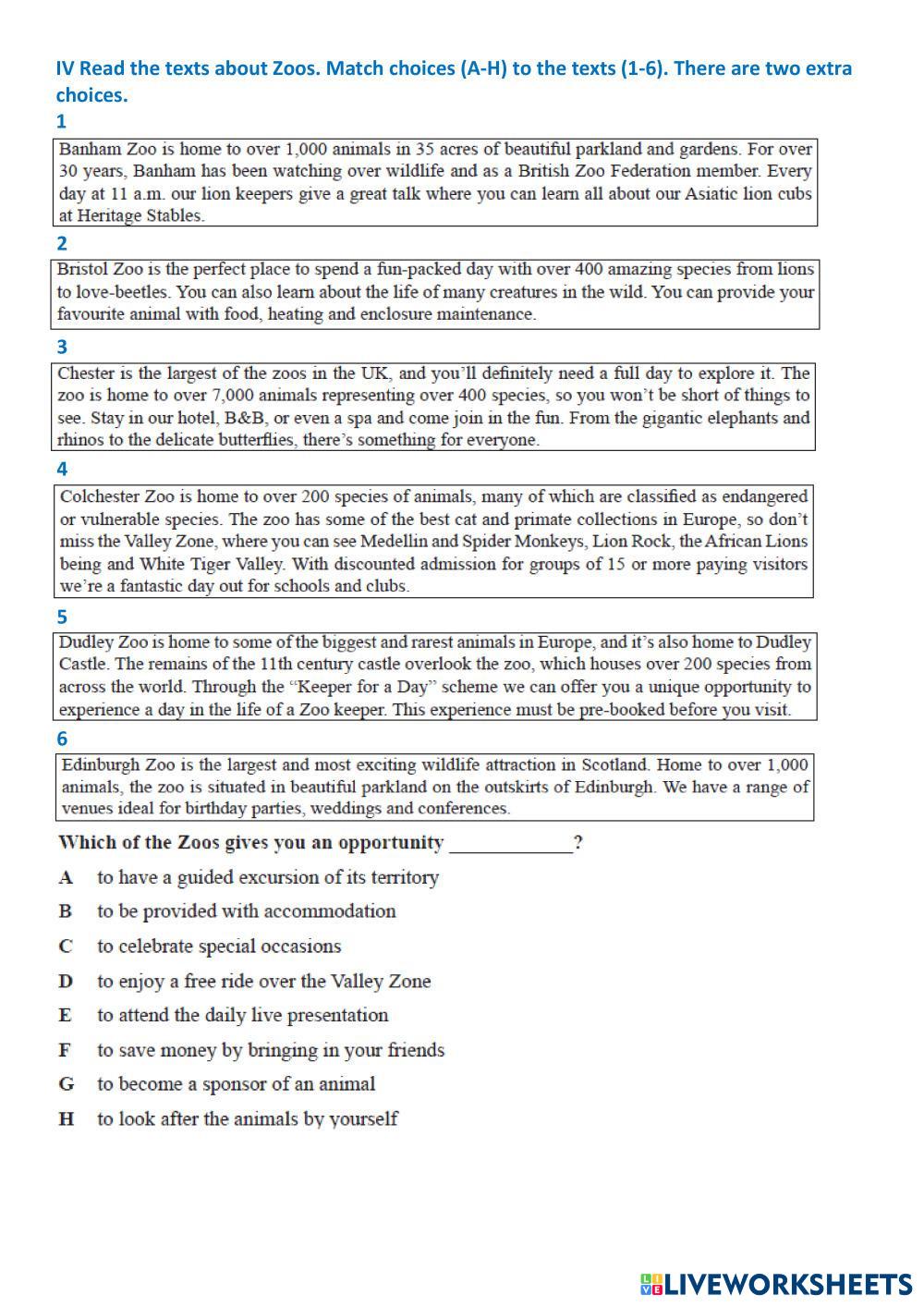 IV Read the texts about Zoos. Match choices (A-H) to the texts (1-6). There are two extra choices.

1

Banham Zoo is home to over 1,000 animals in 35 acres of beautiful parkland and gardens. For over 30 years, Banham has been watching over wildlife and as a British Zoo Federation member. Every day at 11 a.m. our lion keepers give a great talk where you can learn all about our Asiatic lion cubs at Heritage Stables.

2

Bristol Zoo is the perfect place to spend a fun-packed day with over 400 amazing species from lions to love-beetles. You can also learn about the life of many creatures in the wild. You can provide your favourite animal with food, heating and enclosure maintenance.

3

Chester is the largest of the zoos in the UK, and you'll definitely need a full day to explore it. The zoo is home to over 7,000 animals representing over 400 species, so you won't be short of things to see. Stay in our hotel, B&B, or even a spa and come join in the fun. From the gigantic elephants and rhinos to the delicate butterflies, there's something for everyone.

4

Colchester Zoo is home to over 200 species of animals, many of which are classified as endangered or vulnerable species. The zoo has some of the best cat and primate collections in Europe, so don't miss the Valley Zone, where you can see Medellin and Spider Monkeys, Lion Rock, the African Lions being and White Tiger Valley. With discounted admission for groups of 15 or more paying visitors we're a fantastic day out for schools and clubs.

5

Dudley Zoo is home to some of the biggest and rarest animals in Europe, and it's also home to Dudley Castle. The remains of the 11th century castle overlook the zoo, which houses over 200 species from across the world. Through the "Keeper for a Day" scheme we can offer you a unique opportunity to experience a day in the life of a Zoo keeper. This experience must be pre-booked before you visit.

6

Edinburgh Zoo is the largest and most exciting wildlife attraction in Scotland. Home to over 1,000 animals, the zoo is situated in beautiful parkland on the outskirts of Edinburgh. We have a range of venues ideal for birthday parties, weddings and conferences.

Which of the Zoos gives you an opportunity ____________?

A to have a guided excursion of its territory

B to be provided with accommodation

C to celebrate special occasions

D to enjoy a free ride over the Valley Zone

E to attend the daily live presentation

F to save money by bringing in your friends

G to become a sponsor of an animal

H to look after the animals by yourself

LIVEWORKSHEETS